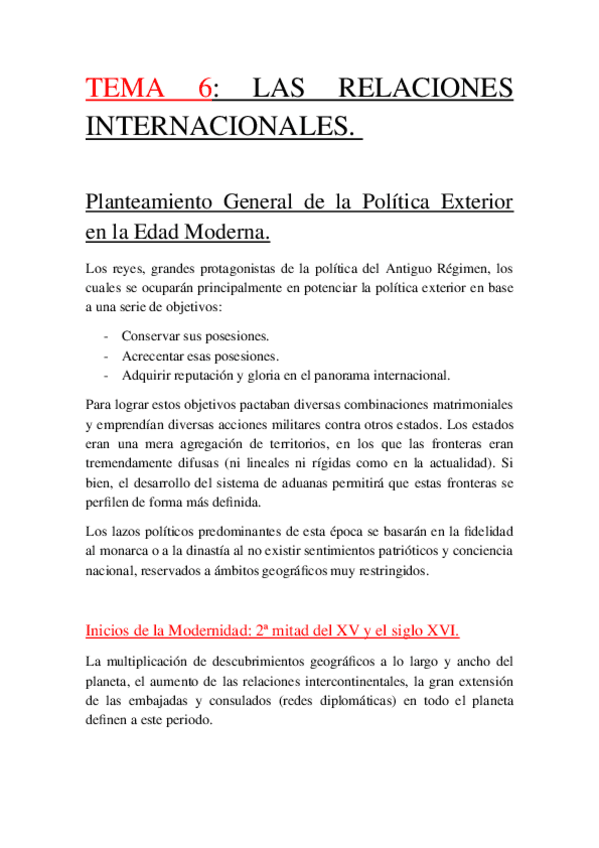 TEMA 6: LAS RELACIONES INTERNACIONALES.

Planteamiento General de la Política Exterior en la Edad Moderna.

Los reyes, grandes protagonistas de la política del Antiguo Régimen, los cuales se ocuparán principalmente en potenciar la política exterior en base a una serie de objetivos:

- Conservar sus posesiones.
- Acrecentar esas posesiones.
- Adquirir reputación y gloria en el panorama internacional.

Para lograr estos objetivos pactaban diversas combinaciones matrimoniales y emprendían diversas acciones militares contra otros estados. Los estados eran una mera agregación de territorios, en los que las fronteras eran tremendamente difusas (ni lineales ni rígidas como en la actualidad). Si bien, el desarrollo del sistema de aduanas permitirá que estas fronteras se perfilen de forma más definida.

Los lazos políticos predominantes de esta época se basarán en la fidelidad al monarca o a la dinastía al no existir sentimientos patrióticos y conciencia nacional, reservados a ámbitos geográficos muy restringidos.

Inicios de la Modernidad: 2ª mitad del XV y el siglo XVI.

La multiplicación de descubrimientos geográficos a lo largo y ancho del planeta, el aumento de las relaciones intercontinentales, la gran extensión de las embajadas y consulados (redes diplomáticas) en todo el planeta definen a este periodo.